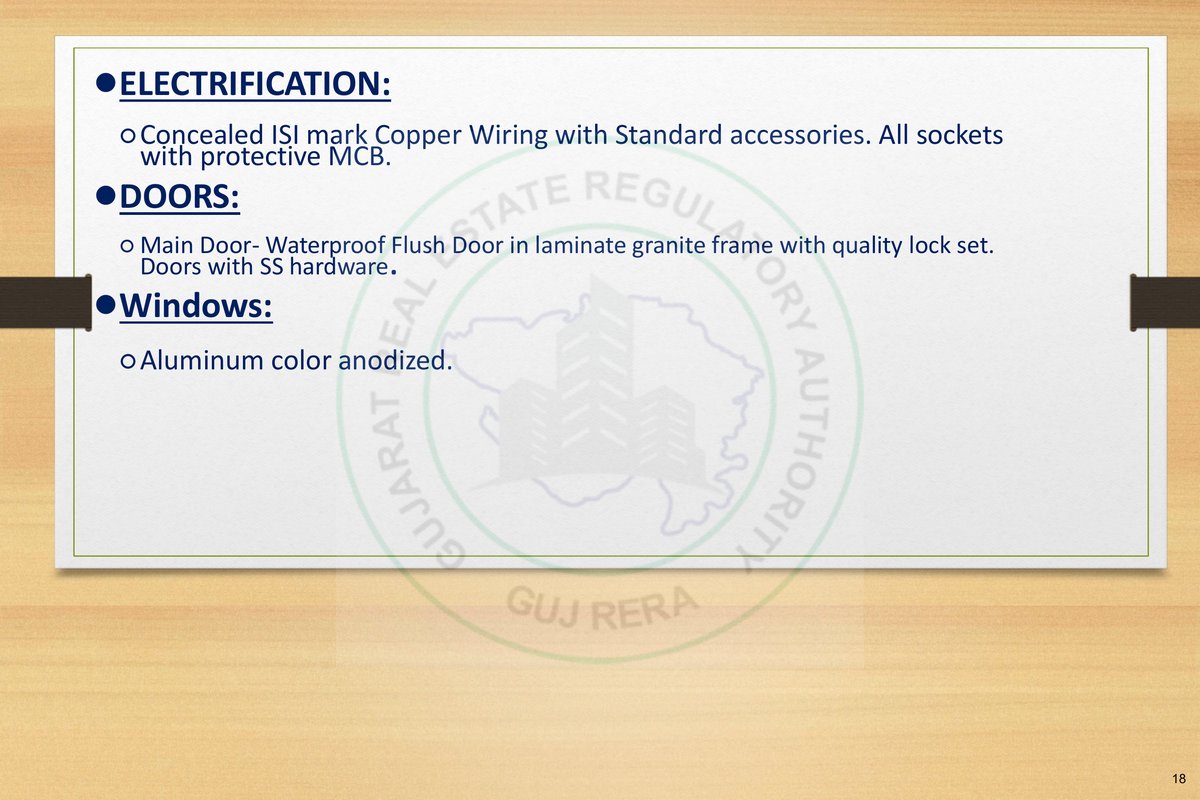 • ELECTRIFICATION:

○ Concealed ISI mark Copper Wiring with Standard accessories. All sockets with protective MCB.

• DOORS:

○ Main Door- Waterproof Flush Door in laminate granite frame with quality lock set. Doors with SS hardware.

• Windows:

○ Aluminum color anodized.

18

GUJARAT REAL ESTATE REGULATORY AUTHORITY
GUJ RERA